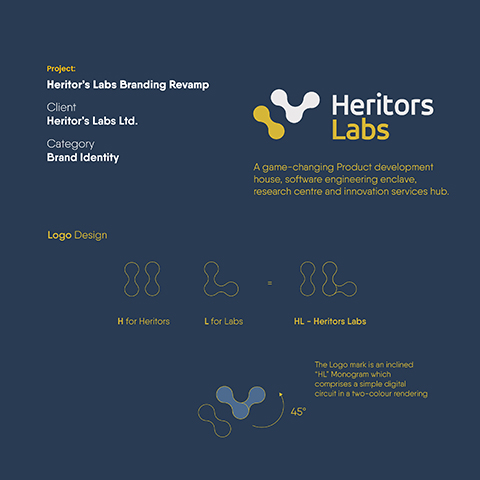 Project:
Heritor's Labs Branding Revamp

Client
Heritor's Labs Ltd.

Category
Brand Identity

Heritors Labs

A game-changing Product development house, software engineering enclave, research centre and innovation services hub.

Logo Design

=

H for Heritors

L for Labs

HL - Heritors Labs

The Logo mark is an inclined "HL" Monogram which comprises a simple digital circuit in a two-colour rendering

45°